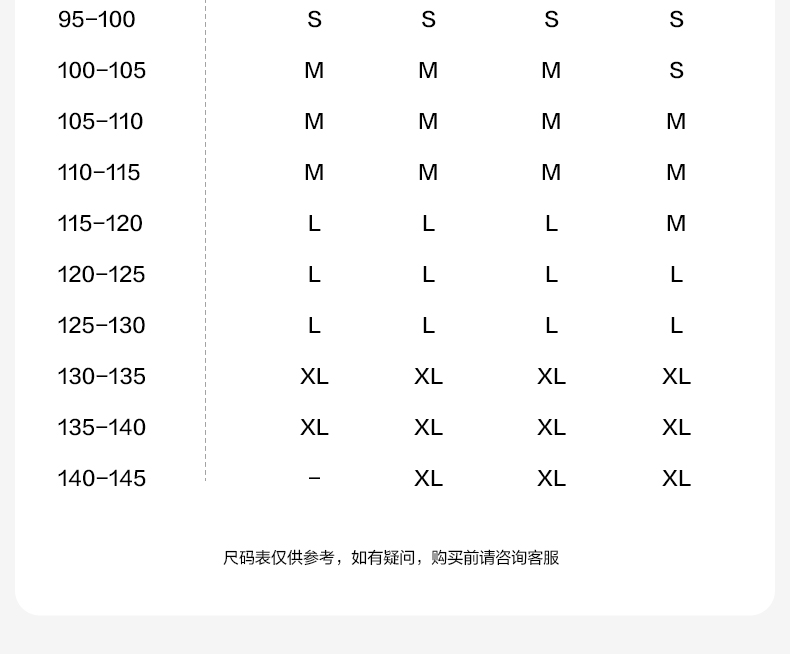 | 95-100 | S | S | S | S |
|---|---|---|---|---|
| 100-105 | M | M | M | S |
| 105-110 | M | M | M | M |
| 110-115 | M | M | M | M |
| 115-120 | L | L | L | M |
| 120-125 | L | L | L | L |
| 125-130 | L | L | L | L |
| 130-135 | XL | XL | XL | XL |
| 135-140 | XL | XL | XL | XL |
| 140-145 | - | XL | XL | XL |

尺码表仅供参考，如有疑问，购买前请咨询客服